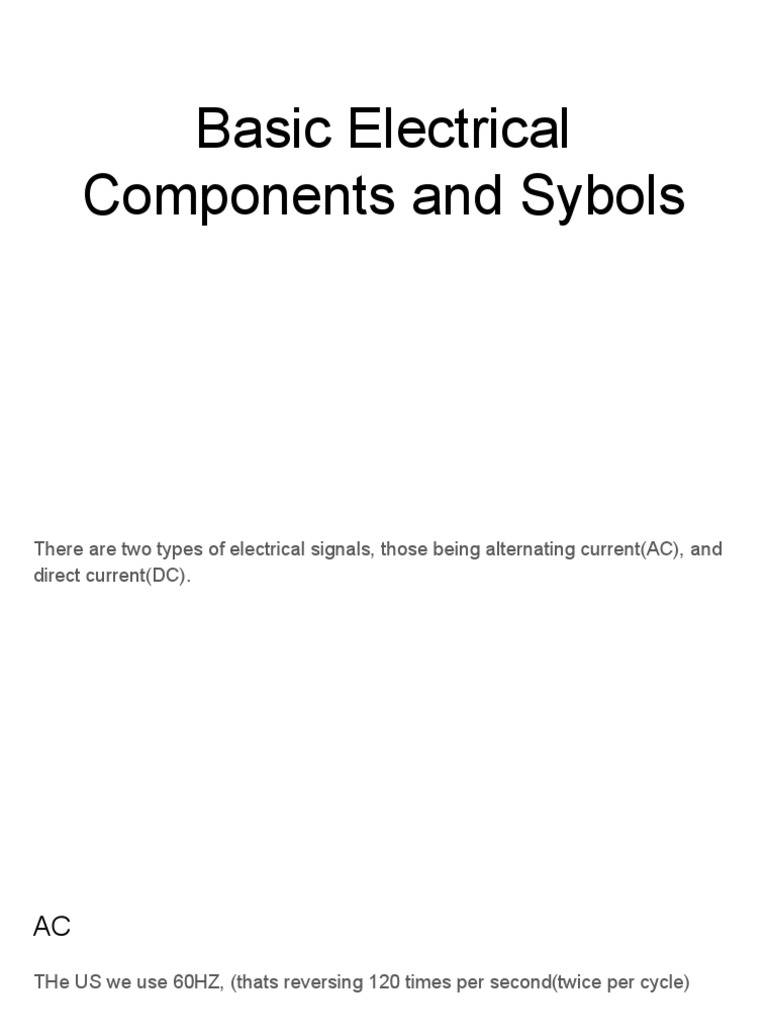 Basic Electrical Components and Sybols

There are two types of electrical signals, those being alternating current(AC), and direct current(DC).

AC

THe US we use 60HZ, (thats reversing 120 times per second(twice per cycle)